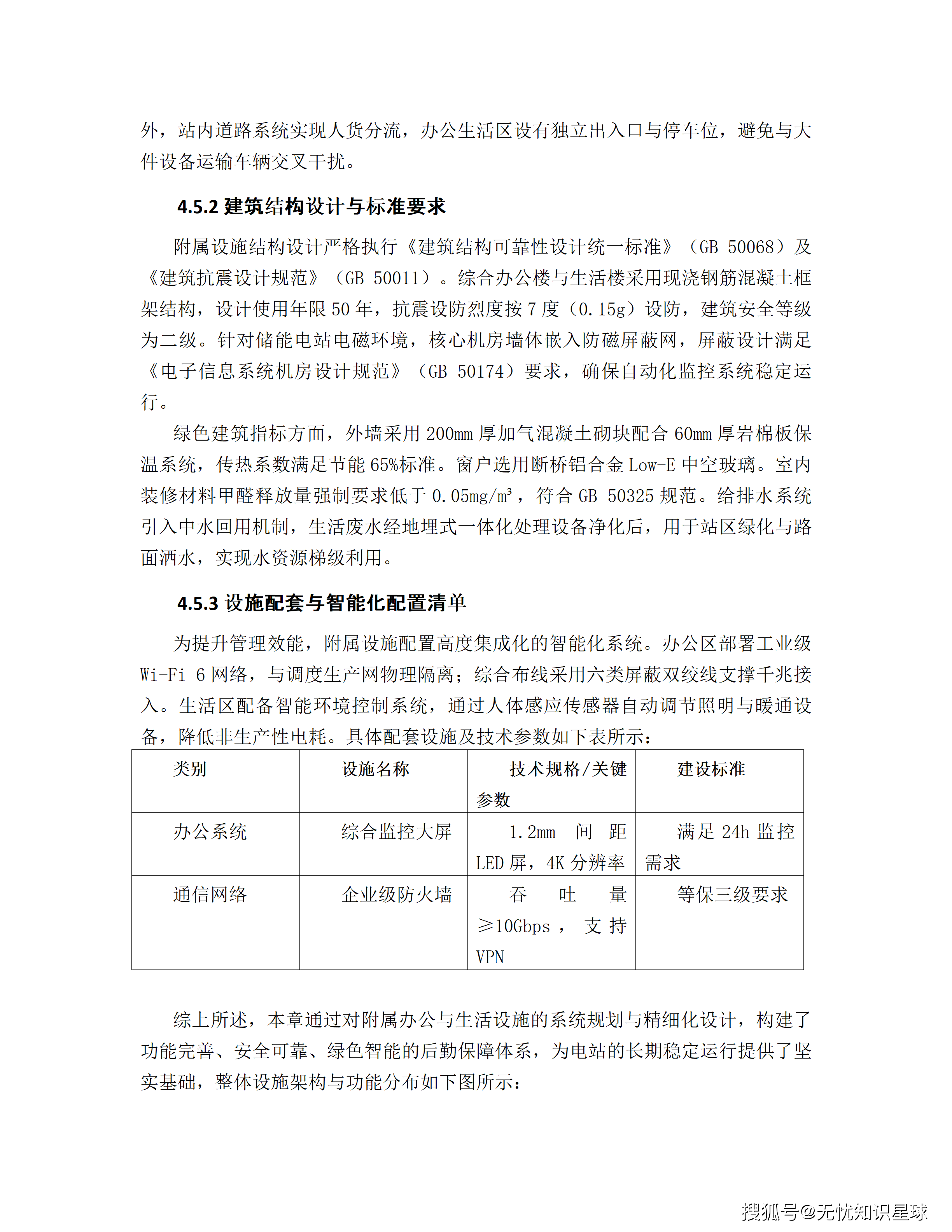 外，站内道路系统实现人货分流，办公生活区设有独立出入口与停车位，避免与大件设备运输车辆交叉干扰。

4.5.2 建筑结构设计与标准要求

附属设施结构设计严格执行《建筑结构可靠性设计统一标准》（GB 50068）及《建筑抗震设计规范》（GB 50011）。综合办公楼与生活楼采用现浇钢筋混凝土框架结构，设计使用年限 50 年，抗震设防烈度按 7 度（0.15g）设防，建筑安全等级为二级。针对储能电站电磁环境，核心机房墙体嵌入防磁屏蔽网，屏蔽设计满足《电子信息系统机房设计规范》（GB 50174）要求，确保自动化监控系统稳定运行。

绿色建筑指标方面，外墙采用 200mm 厚加气混凝土砌块配合 60mm 厚岩棉板保温系统，传热系数满足节能 65%标准。窗户选用断桥铝合金 Low-E 中空玻璃。室内装修材料甲醛释放量强制要求低于 0.05mg/m³，符合 GB 50325 规范。给排水系统引入中水回用机制，生活废水经地埋式一体化处理设备净化后，用于站区绿化与路面洒水，实现水资源梯级利用。

4.5.3 设施配套与智能化配置清单

为提升管理效能，附属设施配置高度集成化的智能化系统。办公区部署工业级 Wi-Fi 6 网络，与调度生产网物理隔离；综合布线采用六类屏蔽双绞线支撑千兆接入。生活区配备智能环境控制系统，通过人体感应传感器自动调节照明与暖通设备，降低非生产性电耗。具体配套设施及技术参数如下表所示：

| 类别 | 设施名称 | 技术规格/关键参数 | 建设标准 |
|---|---|---|---|
| 办公系统 | 综合监控大屏 | 1.2mm 间距 LED 屏，4K 分辨率 | 满足 24h 监控需求 |
| 通信网络 | 企业级防火墙 | 吞吐量≥10Gbps，支持 VPN | 等保三级要求 |

综上所述，本章通过对附属办公与生活设施的系统规划与精细化设计，构建了功能完善、安全可靠、绿色智能的后勤保障体系，为电站的长期稳定运行提供了坚实基础，整体设施架构与功能分布如下图所示：

搜狐号@无忧知识星球